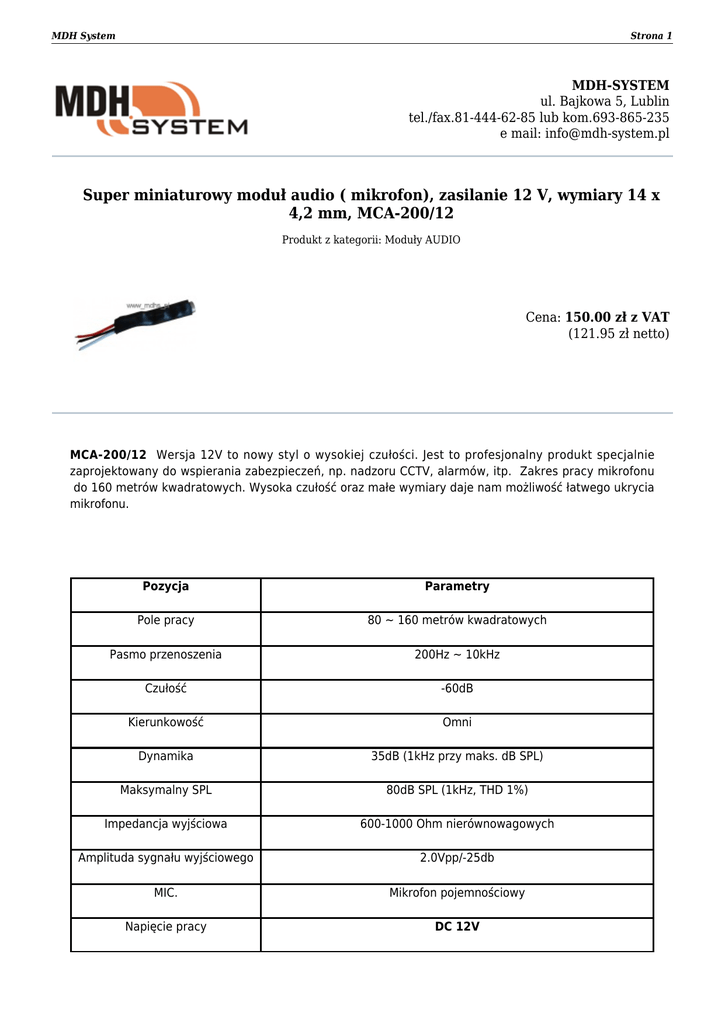 MDH System

Strona 1

MDH SYSTEM

MDH-SYSTEM
ul. Bajkowa 5, Lublin
tel./fax.81-444-62-85 lub kom.693-865-235
e mail: info@mdh-system.pl

Super miniaturowy moduł audio ( mikrofon), zasilanie 12 V, wymiary 14 x 4,2 mm, MCA-200/12

Produkt z kategorii: Moduły AUDIO

www.mdhs

Cena: 150.00 zł z VAT
(121.95 zł netto)

MCA-200/12 Wersja 12V to nowy styl o wysokiej czułości. Jest to profesjonalny produkt specjalnie zaprojektowany do wspierania zabezpieczeń, np. nadzoru CCTV, alarmów, itp. Zakres pracy mikrofonu do 160 metrów kwadratowych. Wysoka czułość oraz małe wymiary daje nam możliwość łatwego ukrycia mikrofonu.

| Pozycja | Parametry |
|---|---|
| Pole pracy | 80 ~ 160 metrów kwadratowych |
| Pasmo przenoszenia | 200Hz ~ 10kHz |
| Czułość | -60dB |
| Kierunkowość | Omni |
| Dynamika | 35dB (1kHz przy maks. dB SPL) |
| Maksymalny SPL | 80dB SPL (1kHz, THD 1%) |
| Impedancja wyjściowa | 600-1000 Ohm nierównowagowych |
| Amplituda sygnału wyjściowego | 2.0Vpp/-25db |
| MIC. | Mikrofon pojemnościowy |
| Napięcie pracy | DC 12V |